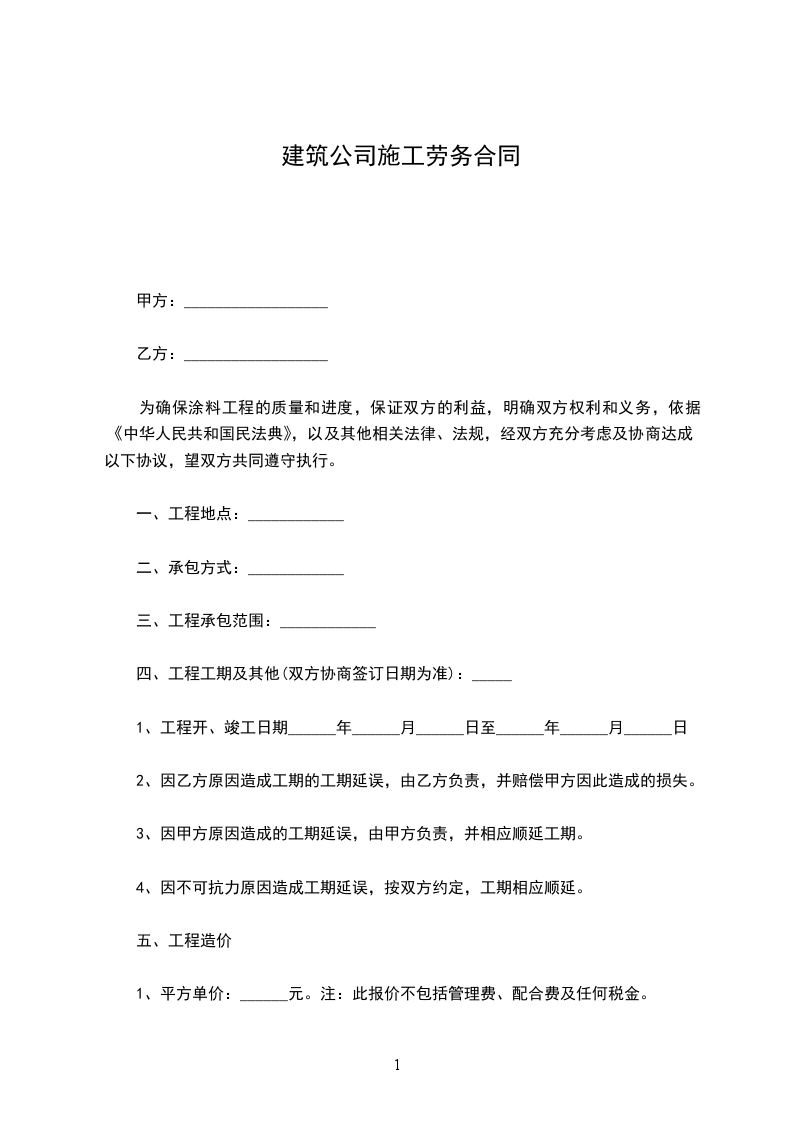 建筑公司施工劳务合同

甲方：__________________

乙方：__________________

为确保涂料工程的质量和进度，保证双方的利益，明确双方权利和义务，依据《中华人民共和国民法典》，以及其他相关法律、法规，经双方充分考虑及协商达成以下协议，望双方共同遵守执行。

一、工程地点：____________

二、承包方式：____________

三、工程承包范围：____________

四、工程工期及其他(双方协商签订日期为准)：_____

1、工程开、竣工日期______年______月______日至______年______月______日

2、因乙方原因造成工期的工期延误，由乙方负责，并赔偿甲方因此造成的损失。

3、因甲方原因造成的工期延误，由甲方负责，并相应顺延工期。

4、因不可抗力原因造成工期延误，按双方约定，工期相应顺延。

五、工程造价

1、平方单价：______元。注：此报价不包括管理费、配合费及任何税金。

1